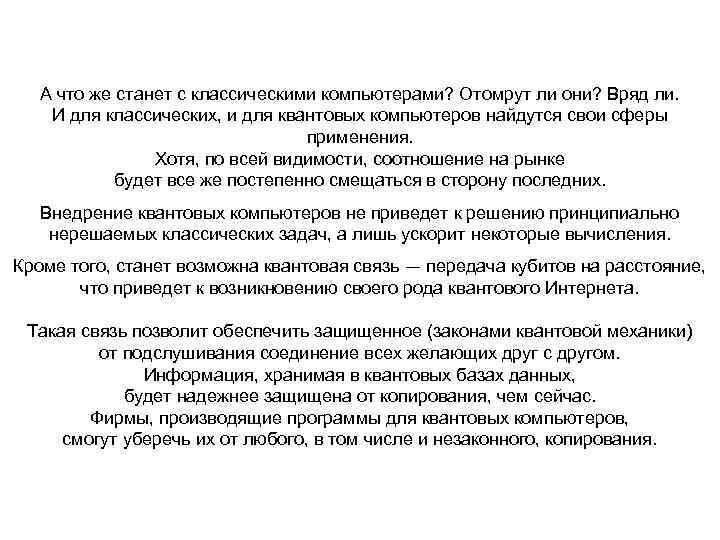 А что же станет с классическими компьютерами? Отомрут ли они? Вряд ли. И для классических, и для квантовых компьютеров найдутся свои сферы применения. Хотя, по всей видимости, соотношение на рынке будет все же постепенно смещаться в сторону последних.

Внедрение квантовых компьютеров не приведет к решению принципиально нерешаемых классических задач, а лишь ускорит некоторые вычисления.

Кроме того, станет возможна квантовая связь — передача кубитов на расстояние, что приведет к возникновению своего рода квантового Интернета.

Такая связь позволит обеспечить защищенное (законами квантовой механики) от подслушивания соединение всех желающих друг с другом. Информация, хранимая в квантовых базах данных, будет надежнее защищена от копирования, чем сейчас. Фирмы, производящие программы для квантовых компьютеров, смогут уберечь их от любого, в том числе и незаконного, копирования.